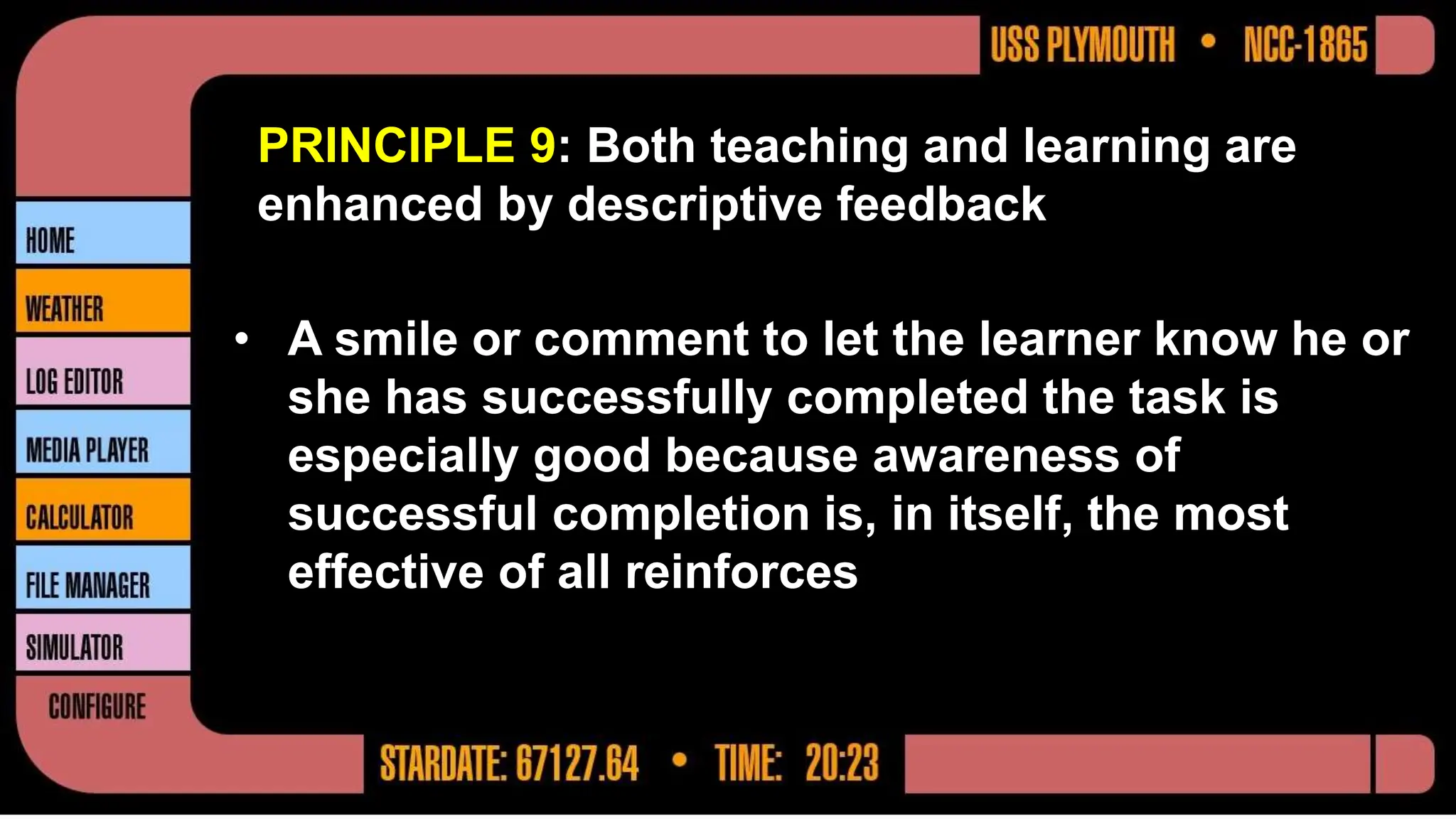 USS PLYMOUTH • NCC-1865

HOME
WEATHER
LOG EDITOR
MEDIA PLAYER
CALCULATOR
FILE MANAGER
SIMULATOR
CONFIGURE

PRINCIPLE 9: Both teaching and learning are enhanced by descriptive feedback

• A smile or comment to let the learner know he or she has successfully completed the task is especially good because awareness of successful completion is, in itself, the most effective of all reinforces

STARDATE: 67127.64 • TIME: 20:23